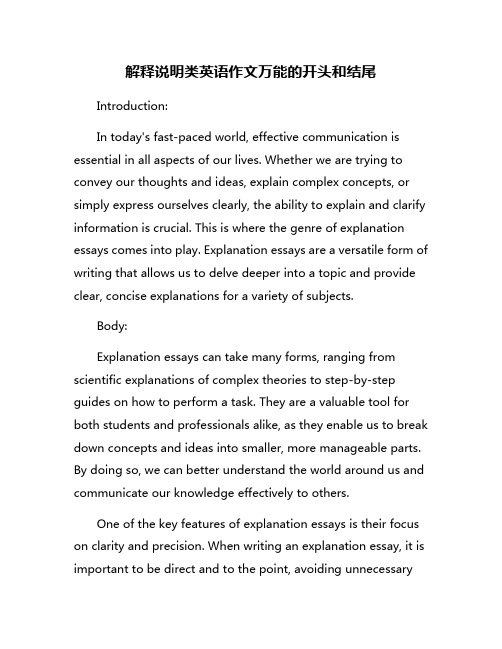 解释说明类英语作文万能的开头和结尾

Introduction:

In today's fast-paced world, effective communication is essential in all aspects of our lives. Whether we are trying to convey our thoughts and ideas, explain complex concepts, or simply express ourselves clearly, the ability to explain and clarify information is crucial. This is where the genre of explanation essays comes into play. Explanation essays are a versatile form of writing that allows us to delve deeper into a topic and provide clear, concise explanations for a variety of subjects.

Body:

Explanation essays can take many forms, ranging from scientific explanations of complex theories to step-by-step guides on how to perform a task. They are a valuable tool for both students and professionals alike, as they enable us to break down concepts and ideas into smaller, more manageable parts. By doing so, we can better understand the world around us and communicate our knowledge effectively to others.

One of the key features of explanation essays is their focus on clarity and precision. When writing an explanation essay, it is important to be direct and to the point, avoiding unnecessary